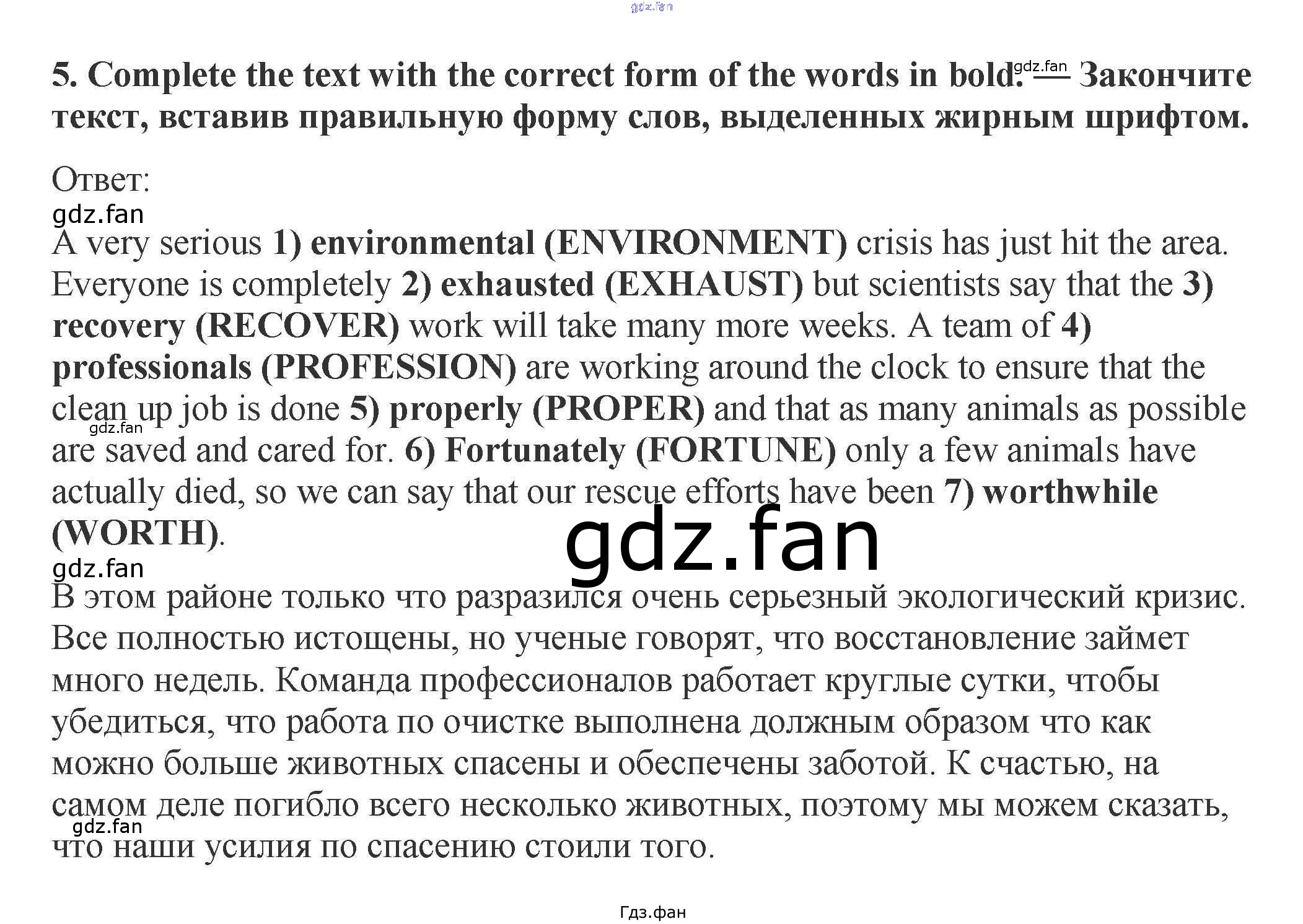 5. Complete the text with the correct form of the words in bold. — Закончите текст, вставив правильную форму слов, выделенных жирным шрифтом.

Ответ:

A very serious 1) environmental (ENVIRONMENT) crisis has just hit the area. Everyone is completely 2) exhausted (EXHAUST) but scientists say that the 3) recovery (RECOVER) work will take many more weeks. A team of 4) professionals (PROFESSION) are working around the clock to ensure that the clean up job is done 5) properly (PROPER) and that as many animals as possible are saved and cared for. 6) Fortunately (FORTUNE) only a few animals have actually died, so we can say that our rescue efforts have been 7) worthwhile (WORTH).

В этом районе только что разразился очень серьезный экологический кризис. Все полностью истощены, но ученые говорят, что восстановление займет много недель. Команда профессионалов работает круглые сутки, чтобы убедиться, что работа по очистке выполнена должным образом что как можно больше животных спасены и обеспечены заботой. К счастью, на самом деле погибло всего несколько животных, поэтому мы можем сказать, что наши усилия по спасению стоили того.

Гдз.фан

gdz.fan